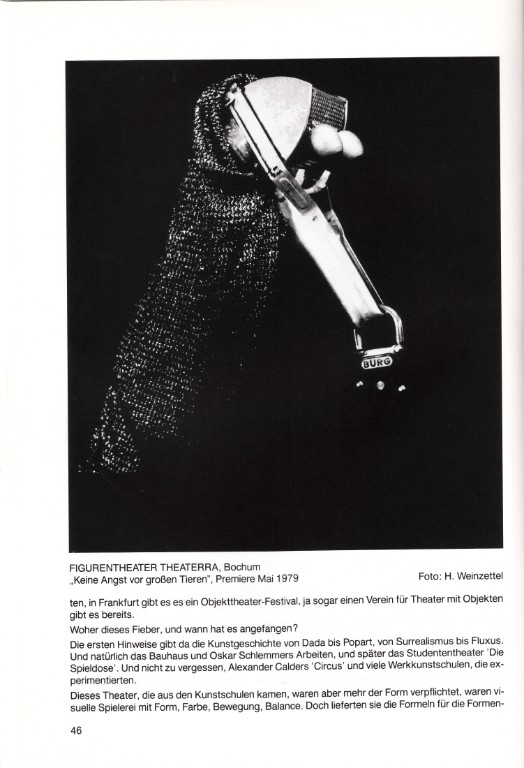 BURG

FIGURENTHEATER THEATERRA, Bochum
„Keine Angst vor großen Tieren", Premiere Mai 1979

Foto: H. Weinzettel

ten, in Frankfurt gibt es es ein Objekttheater-Festival, ja sogar einen Verein für Theater mit Objekten gibt es bereits.

Woher dieses Fieber, und wann hat es angefangen?

Die ersten Hinweise gibt da die Kunstgeschichte von Dada bis Popart, von Surrealismus bis Fluxus. Und natürlich das Bauhaus und Oskar Schlemmers Arbeiten, und später das Studententheater 'Die Spieldose'. Und nicht zu vergessen, Alexander Calders 'Circus' und viele Werkkunstschulen, die experimentierten.

Dieses Theater, die aus den Kunstschulen kamen, waren aber mehr der Form verpflichtet, waren visuelle Spielerei mit Form, Farbe, Bewegung, Balance. Doch lieferten sie die Formeln für die Formen-

46